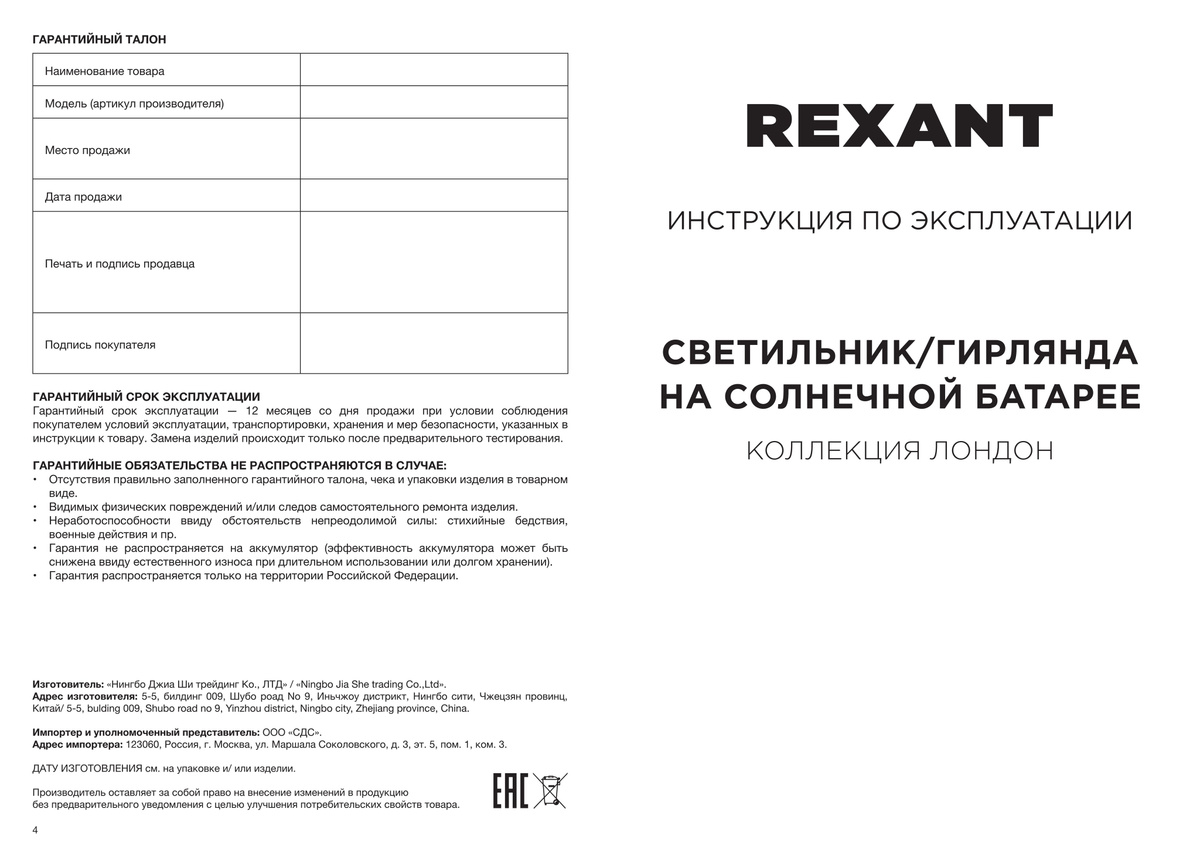 ГАРАНТИЙНЫЙ ТАЛОН

| Наименование товара | |
|---|---|
| Модель (артикул производителя) | |
| Место продажи | |
| Дата продажи | |
| Печать и подпись продавца | |
| Подпись покупателя | |

ГАРАНТИЙНЫЙ СРОК ЭКСПЛУАТАЦИИ
Гарантийный срок эксплуатации — 12 месяцев со дня продажи при условии соблюдения покупателем условий эксплуатации, транспортировки, хранения и мер безопасности, указанных в инструкции к товару. Замена изделий происходит только после предварительного тестирования.

ГАРАНТИЙНЫЕ ОБЯЗАТЕЛЬСТВА НЕ РАСПРОСТРАНЯЮТСЯ В СЛУЧАЕ:
• Отсутствия правильно заполненного гарантийного талона, чека и упаковки изделия в товарном виде.
• Видимых физических повреждений и/или следов самостоятельного ремонта изделия.
• Неработоспособности ввиду обстоятельств непреодолимой силы: стихийные бедствия, военные действия и пр.
• Гарантия не распространяется на аккумулятор (эффективность аккумулятора может быть снижена ввиду естественного износа при длительном использовании или долгом хранении).
• Гарантия распространяется только на территории Российской Федерации.

Изготовитель: «Нингбо Джиа Ши трейдинг Ко., ЛТД» / «Ningbo Jia She trading Co.,Ltd».
Адрес изготовителя: 5-5, билдинг 009, Шубо роад No 9, Иньчжоу дистрикт, Нингбо сити, Чжецзян провинц, Китай/ 5-5, bulding 009, Shubo road no 9, Yinzhou district, Ningbo city, Zhejiang province, China.

Импортер и уполномоченный представитель: ООО «СДС».
Адрес импортера: 123060, Россия, г. Москва, ул. Маршала Соколовского, д. 3, эт. 5, пом. 1, ком. 3.

ДАТУ ИЗГОТОВЛЕНИЯ см. на упаковке и/ или изделии.

Производитель оставляет за собой право на внесение изменений в продукцию без предварительного уведомления с целью улучшения потребительских свойств товара.

EAC

4

REXANT

ИНСТРУКЦИЯ ПО ЭКСПЛУАТАЦИИ

СВЕТИЛЬНИК/ГИРЛЯНДА НА СОЛНЕЧНОЙ БАТАРЕЕ

КОЛЛЕКЦИЯ ЛОНДОН